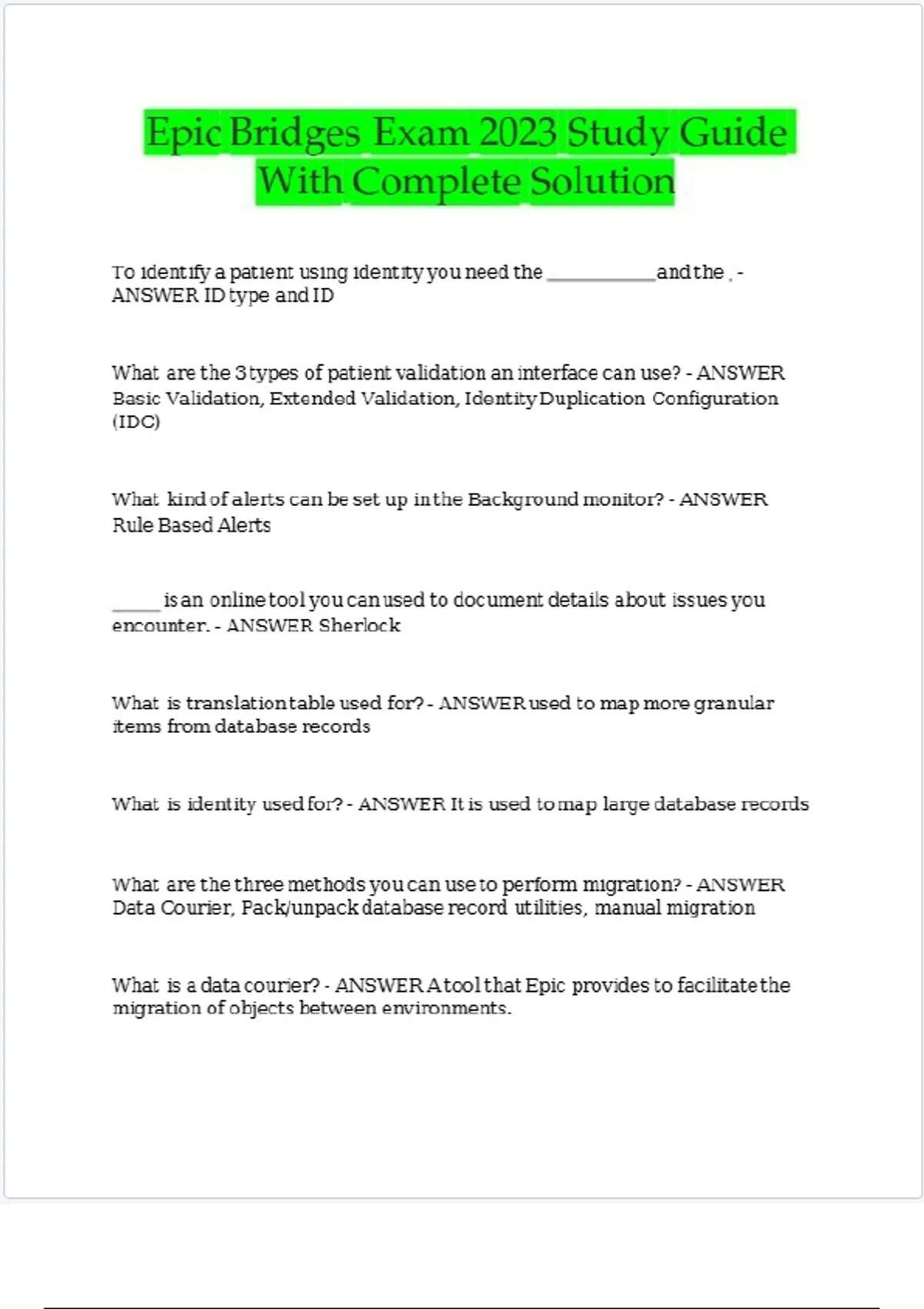 Epic Bridges Exam 2023 Study Guide With Complete Solution

To identify a patient using identity you need the __________ and the . - ANSWER ID type and ID

What are the 3 types of patient validation an interface can use? - ANSWER Basic Validation, Extended Validation, Identity Duplication Configuration (IDC)

What kind of alerts can be set up in the Background monitor? - ANSWER Rule Based Alerts

_____ is an online tool you can used to document details about issues you encounter. - ANSWER Sherlock

What is translation table used for? - ANSWER used to map more granular items from database records

What is identity used for? - ANSWER It is used to map large database records

What are the three methods you can use to perform migration? - ANSWER Data Courier, Pack/unpack database record utilities, manual migration

What is a data courier? - ANSWER A tool that Epic provides to facilitate the migration of objects between environments.